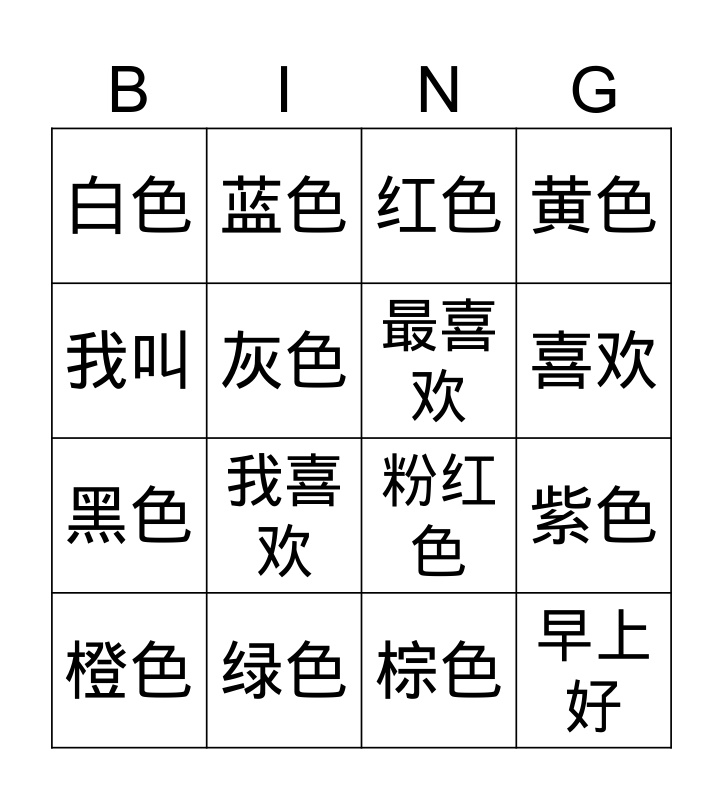 | B | I | N | G |
|---|---|---|---|
| 白色 | 蓝色 | 红色 | 黄色 |
| 我叫 | 灰色 | 最喜欢 | 喜欢 |
| 黑色 | 我喜欢 | 粉红色 | 紫色 |
| 橙色 | 绿色 | 棕色 | 早上好 |